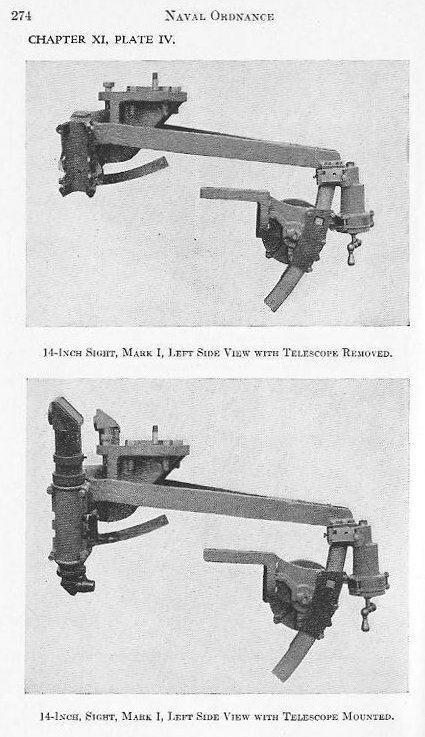 274 NAVAL ORDNANCE

CHAPTER XI, PLATE IV.

14-INCH SIGHT, MARK I, LEFT SIDE VIEW WITH TELESCOPE REMOVED.

14-INCH, SIGHT, MARK I, LEFT SIDE VIEW WITH TELESCOPE MOUNTED.